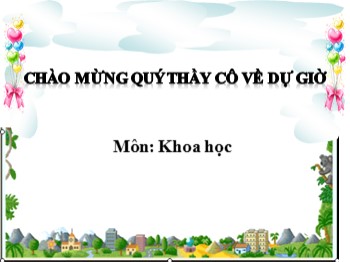 CHÀO MỪNG QUÝ THẦY CÔ VỀ DỰ GIỜ

Môn: Khoa học